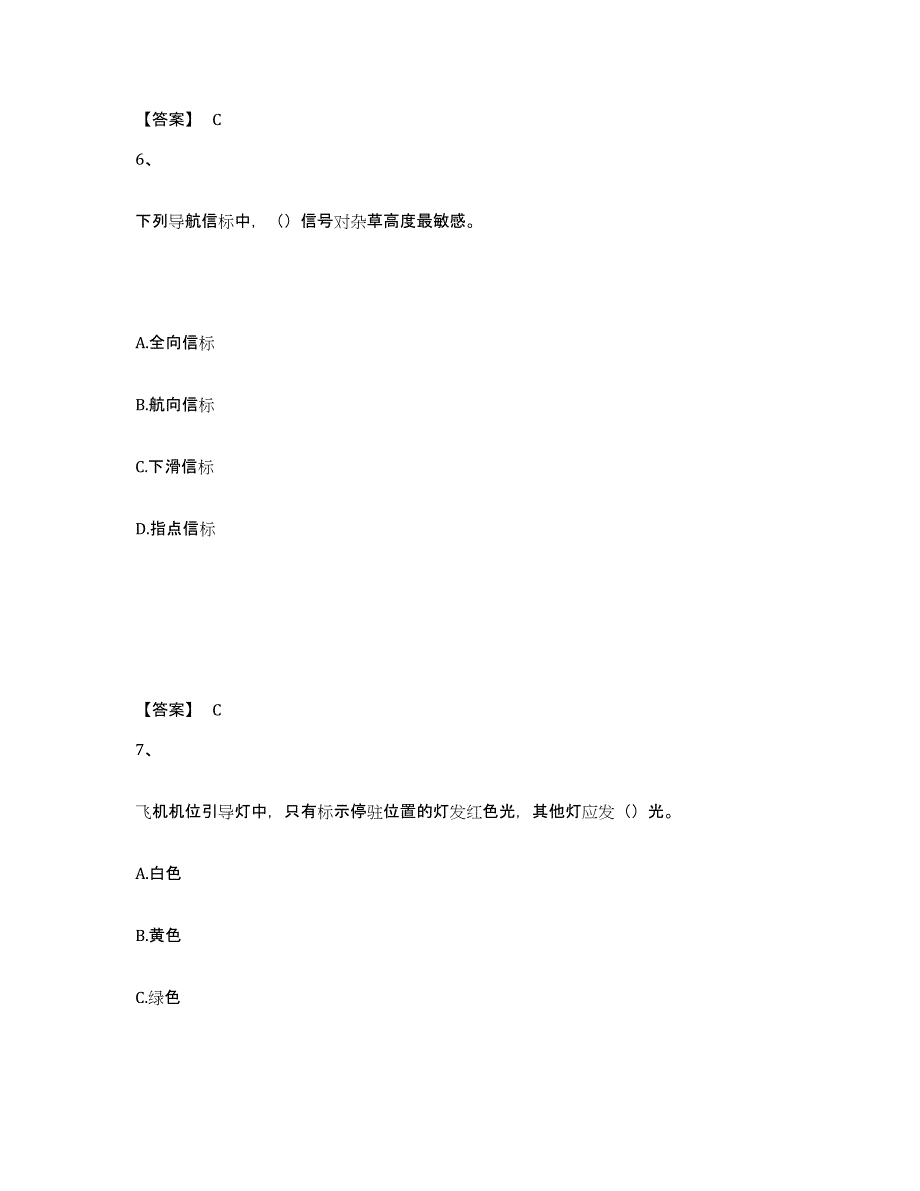 【答案】 C

6、

下列导航信标中，（）信号对杂草高度最敏感。

A.全向信标

B.航向信标

C.下滑信标

D.指点信标

【答案】 C

7、

飞机机位引导灯中，只有标示停驻位置的灯发红色光，其他灯应发（）光。

A.白色

B.黄色

C.绿色